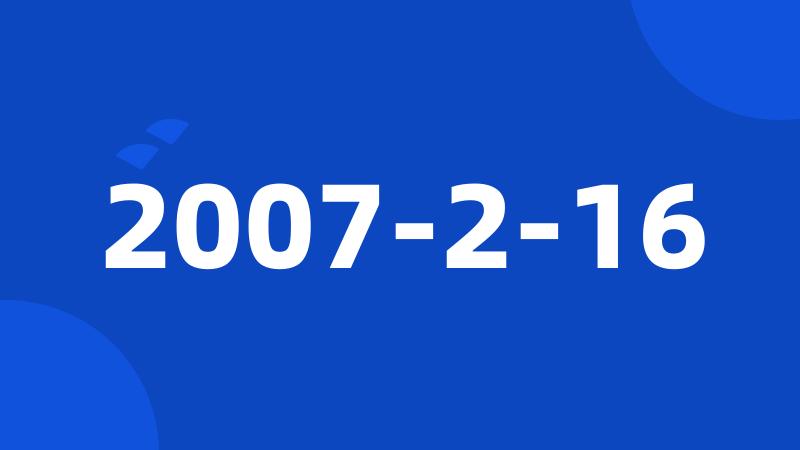 2007-2-16